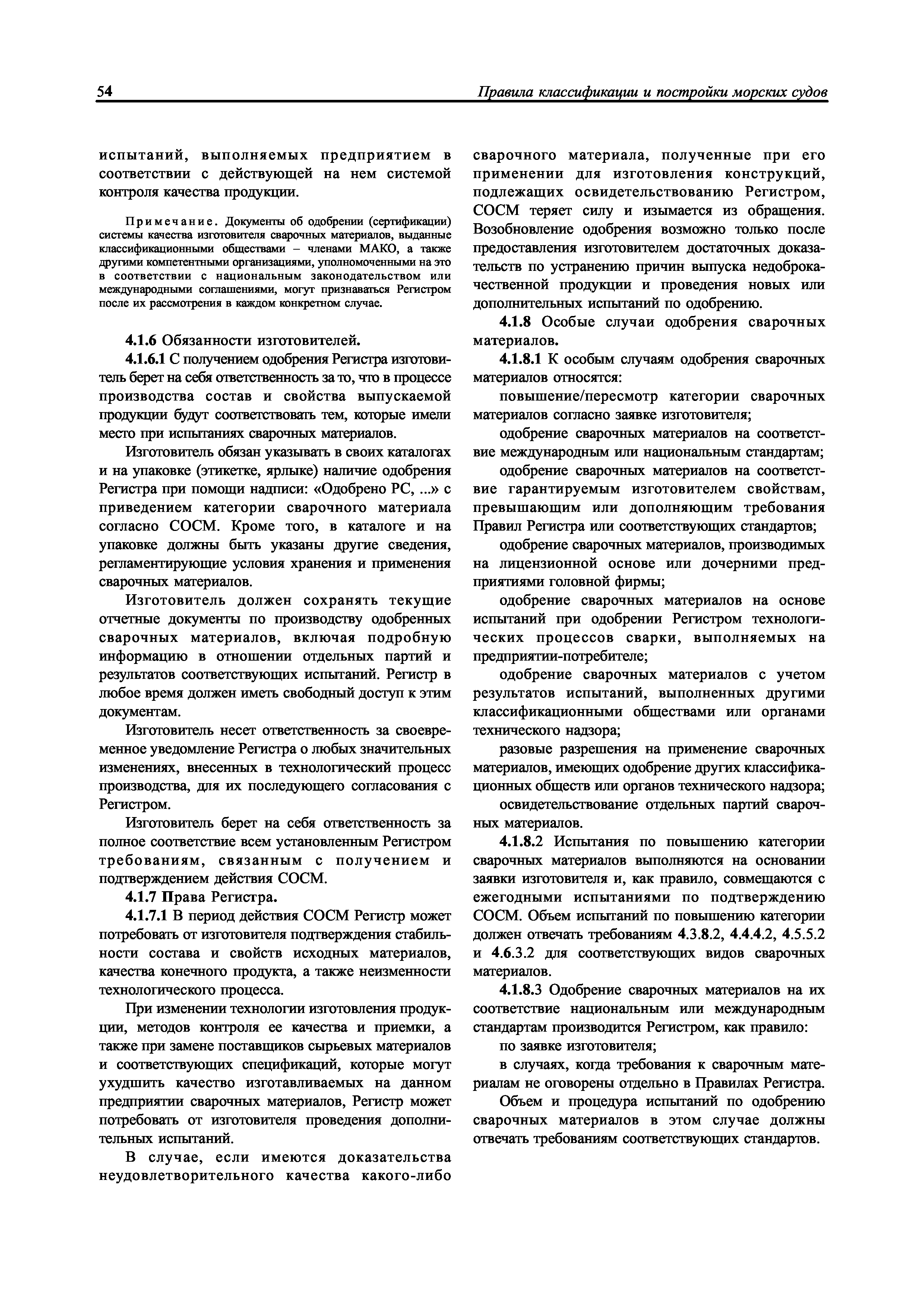 54 Правила классификации и постройки морских судов

испытаний, выполняемых предприятием в соответствии с действующей на нем системой контроля качества продукции.

Примечание. Документы об одобрении (сертификации) системы качества изготовителя сварочных материалов, выданные классификационными обществами – членами МАКО, а также другими компетентными организациями, уполномоченными на это в соответствии с национальным законодательством или международными соглашениями, могут признаваться Регистром после их рассмотрения в каждом конкретном случае.

4.1.6 Обязанности изготовителей.

4.1.6.1 С получением одобрения Регистра изготовитель берет на себя ответственность за то, что в процессе производства состав и свойства выпускаемой продукции будут соответствовать тем, которые имели место при испытаниях сварочных материалов.

Изготовитель обязан указывать в своих каталогах и на упаковке (этикетке, ярлыке) наличие одобрения Регистра при помощи надписи: «Одобрено РС, ...» с приведением категории сварочного материала согласно СОСМ. Кроме того, в каталоге и на упаковке должны быть указаны другие сведения, регламентирующие условия хранения и применения сварочных материалов.

Изготовитель должен сохранять текущие отчетные документы по производству одобренных сварочных материалов, включая подробную информацию в отношении отдельных партий и результатов соответствующих испытаний. Регистр в любое время должен иметь свободный доступ к этим документам.

Изготовитель несет ответственность за своевременное уведомление Регистра о любых значительных изменениях, внесенных в технологический процесс производства, для их последующего согласования с Регистром.

Изготовитель берет на себя ответственность за полное соответствие всем установленным Регистром требованиям, связанным с получением и подтверждением действия СОСМ.

4.1.7 Права Регистра.

4.1.7.1 В период действия СОСМ Регистр может потребовать от изготовителя подтверждения стабильности состава и свойств исходных материалов, качества конечного продукта, а также неизменности технологического процесса.

При изменении технологии изготовления продукции, методов контроля ее качества и приемки, а также при замене поставщиков сырьевых материалов и соответствующих спецификаций, которые могут ухудшить качество изготавливаемых на данном предприятии сварочных материалов, Регистр может потребовать от изготовителя проведения дополнительных испытаний.

В случае, если имеются доказательства неудовлетворительного качества какого-либо сварочного материала, полученные при его применении для изготовления конструкций, подлежащих освидетельствованию Регистром, СОСМ теряет силу и изымается из обращения. Возобновление одобрения возможно только после предоставления изготовителем достаточных доказательств по устранению причин выпуска недоброкачественной продукции и проведения новых или дополнительных испытаний по одобрению.

4.1.8 Особые случаи одобрения сварочных материалов.

4.1.8.1 К особым случаям одобрения сварочных материалов относятся:

повышение/пересмотр категории сварочных материалов согласно заявке изготовителя;

одобрение сварочных материалов на соответствие международным или национальным стандартам;

одобрение сварочных материалов на соответствие гарантируемым изготовителем свойствам, превышающим или дополняющим требования Правил Регистра или соответствующих стандартов;

одобрение сварочных материалов, производимых на лицензионной основе или дочерними предприятиями головной фирмы;

одобрение сварочных материалов на основе испытаний при одобрении Регистром технологических процессов сварки, выполняемых на предприятии-потребителе;

одобрение сварочных материалов с учетом результатов испытаний, выполненных другими классификационными обществами или органами технического надзора;

разовые разрешения на применение сварочных материалов, имеющих одобрение других классификационных обществ или органов технического надзора;

освидетельствование отдельных партий сварочных материалов.

4.1.8.2 Испытания по повышению категории сварочных материалов выполняются на основании заявки изготовителя и, как правило, совмещаются с ежегодными испытаниями по подтверждению СОСМ. Объем испытаний по повышению категории должен отвечать требованиям 4.3.8.2, 4.4.4.2, 4.5.5.2 и 4.6.3.2 для соответствующих видов сварочных материалов.

4.1.8.3 Одобрение сварочных материалов на их соответствие национальным или международным стандартам производится Регистром, как правило:

по заявке изготовителя;

в случаях, когда требования к сварочным материалам не оговорены отдельно в Правилах Регистра.

Объем и процедура испытаний по одобрению сварочных материалов в этом случае должны отвечать требованиям соответствующих стандартов.